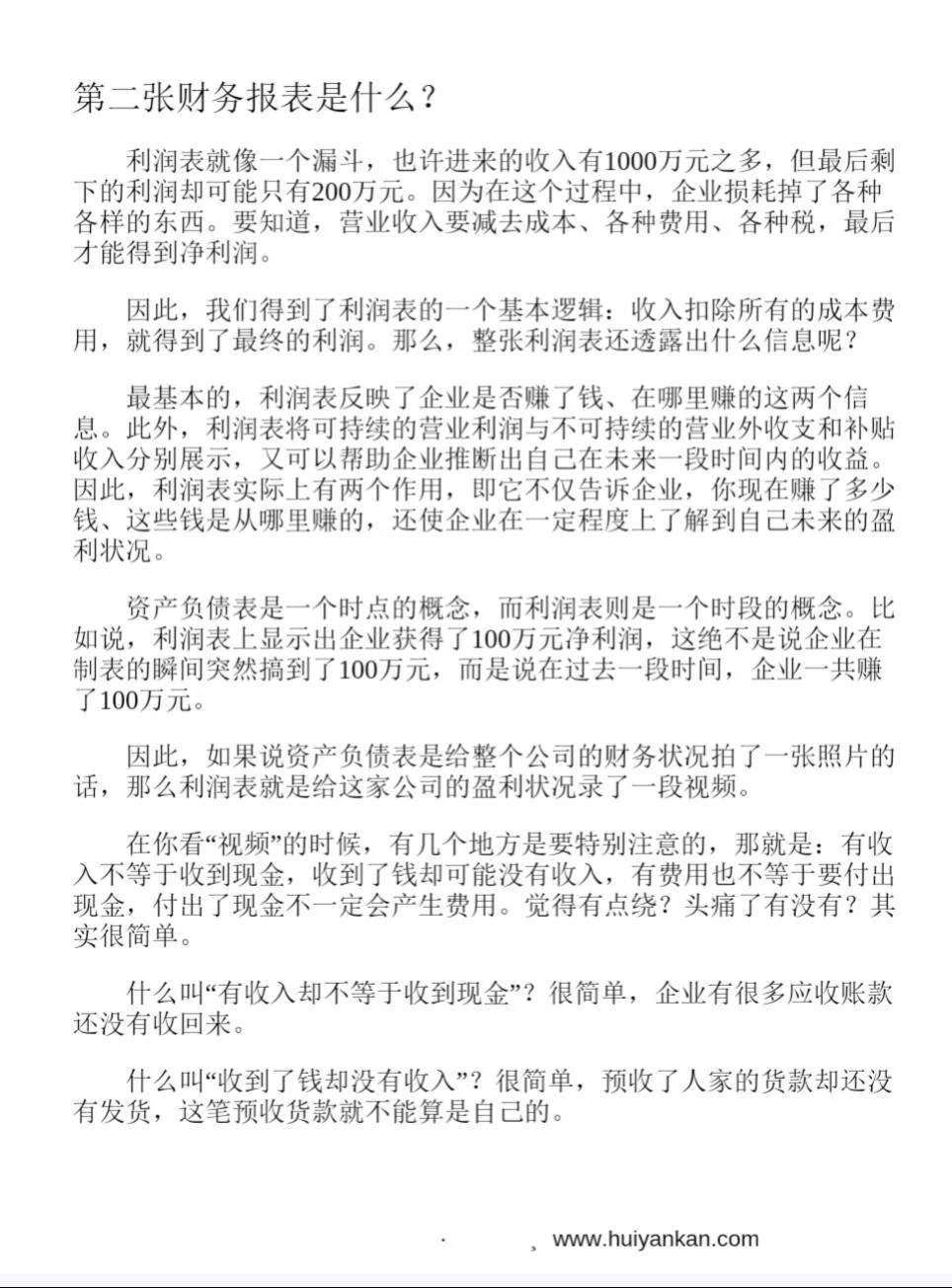 第二张财务报表是什么？

利润表就像一个漏斗，也许进来的收入有1000万元之多，但最后剩下的利润却可能只有200万元。因为在这个过程中，企业损耗掉了各种各样的东西。要知道，营业收入要减去成本、各种费用、各种税，最后才能得到净利润。

因此，我们得到了利润表的一个基本逻辑：收入扣除所有的成本费用，就得到了最终的利润。那么，整张利润表还透露出什么信息呢？

最基本的，利润表反映了企业是否赚了钱、在哪里赚的这两个信息。此外，利润表将可持续的营业利润与不可持续的营业外收支和补贴收入分别展示，又可以帮助企业推断出自己在未来一段时间内的收益。因此，利润表实际上有两个作用，即它不仅告诉企业，你现在赚了多少钱、这些钱是从哪里赚的，还使企业在一定程度上了解到自己未来的盈利状况。

资产负债表是一个时点的概念，而利润表则是一个时段的概念。比如说，利润表上显示出企业获得了100万元净利润，这绝不是说企业在制表的瞬间突然搞到了100万元，而是说在过去一段时间，企业一共赚了100万元。

因此，如果说资产负债表是给整个公司的财务状况拍了一张照片的话，那么利润表就是给这家公司的盈利状况录了一段视频。

在你看“视频”的时候，有几个地方是要特别注意的，那就是：有收入不等于收到现金，收到了钱却可能没有收入，有费用也不等于要付出现金，付出了现金不一定会产生费用。觉得有点绕？头痛了有没有？其实很简单。

什么叫“有收入却不等于收到现金”？很简单，企业有很多应收账款还没有收回来。

什么叫“收到了钱却没有收入”？很简单，预收了人家的货款却还没有发货，这笔预收货款就不能算是自己的。

www.huiyankan.com